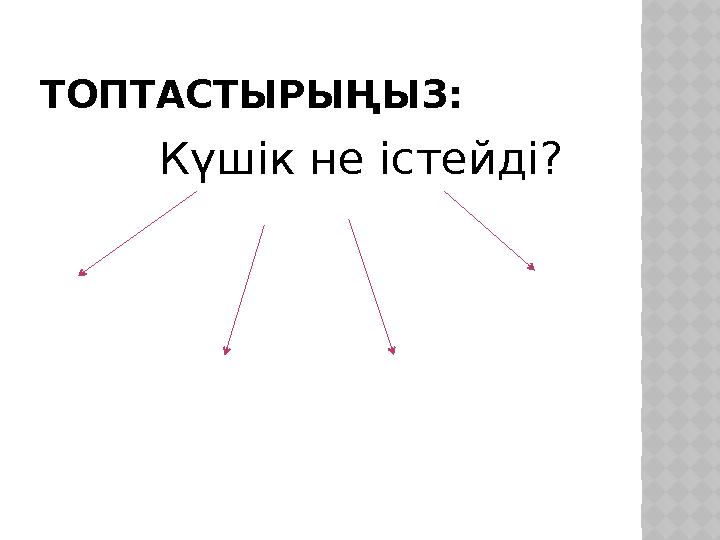 ТОПТАСТЫРЫҢЫЗ:

Күшік не істейді?